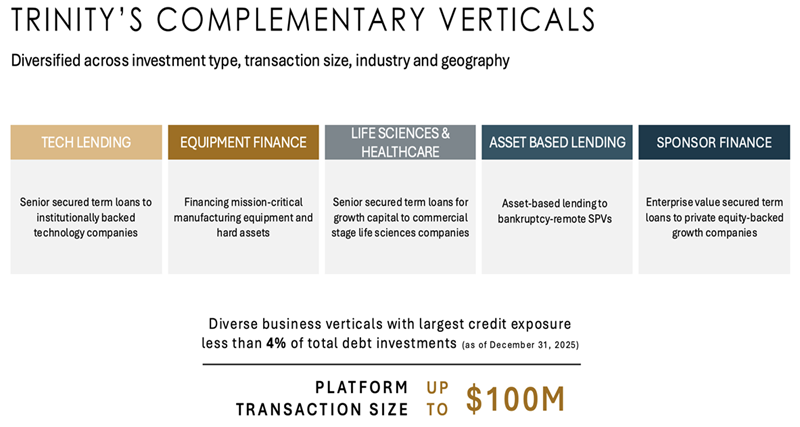 TRINITY'S COMPLEMENTARY VERTICALS

Diversified across investment type, transaction size, industry and geography

TECH LENDING

Senior secured term loans to institutionally backed technology companies

EQUIPMENT FINANCE

Financing mission-critical manufacturing equipment and hard assets

LIFE SCIENCES & HEALTHCARE

Senior secured term loans for growth capital to commercial stage life sciences companies

ASSET BASED LENDING

Asset-based lending to bankruptcy-remote SPVs

SPONSOR FINANCE

Enterprise value secured term loans to private equity-backed growth companies

Diverse business verticals with largest credit exposure less than 4% of total debt investments (as of December 31, 2025)

PLATFORM TRANSACTION SIZE UP TO $100M